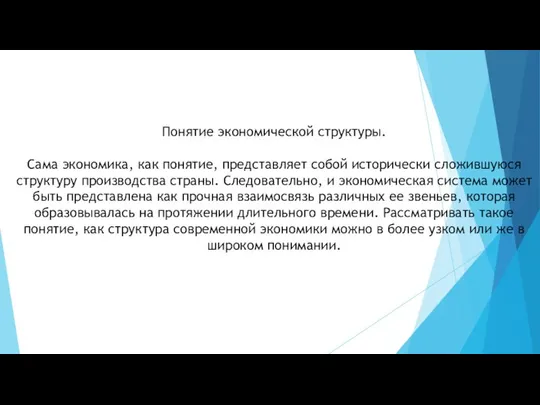 Понятие экономической структуры.

Сама экономика, как понятие, представляет собой исторически сложившуюся структуру производства страны. Следовательно, и экономическая система может быть представлена как прочная взаимосвязь различных ее звеньев, которая образовывалась на протяжении длительного времени. Рассматривать такое понятие, как структура современной экономики можно в более узком или же в широком понимании.